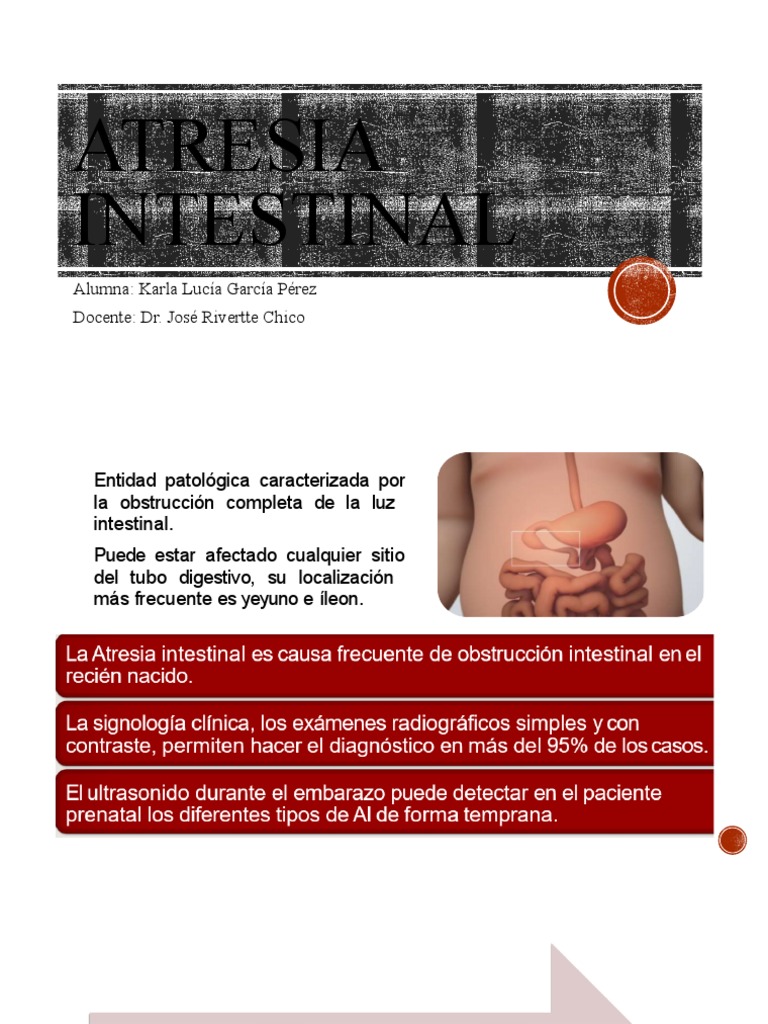 ATRESIA INTESTINAL

Alumna: Karla Lucía García Pérez

Docente: Dr. José Rivertte Chico

Entidad patológica caracterizada por la obstrucción completa de la luz intestinal.

Puede estar afectado cualquier sitio del tubo digestivo, su localización más frecuente es yeyuno e íleon.

La Atresia intestinal es causa frecuente de obstrucción intestinal en el recién nacido.

La signología clínica, los exámenes radiográficos simples y con contraste, permiten hacer el diagnóstico en más del 95% de los casos.

El ultrasonido durante el embarazo puede detectar en el paciente prenatal los diferentes tipos de AI de forma temprana.